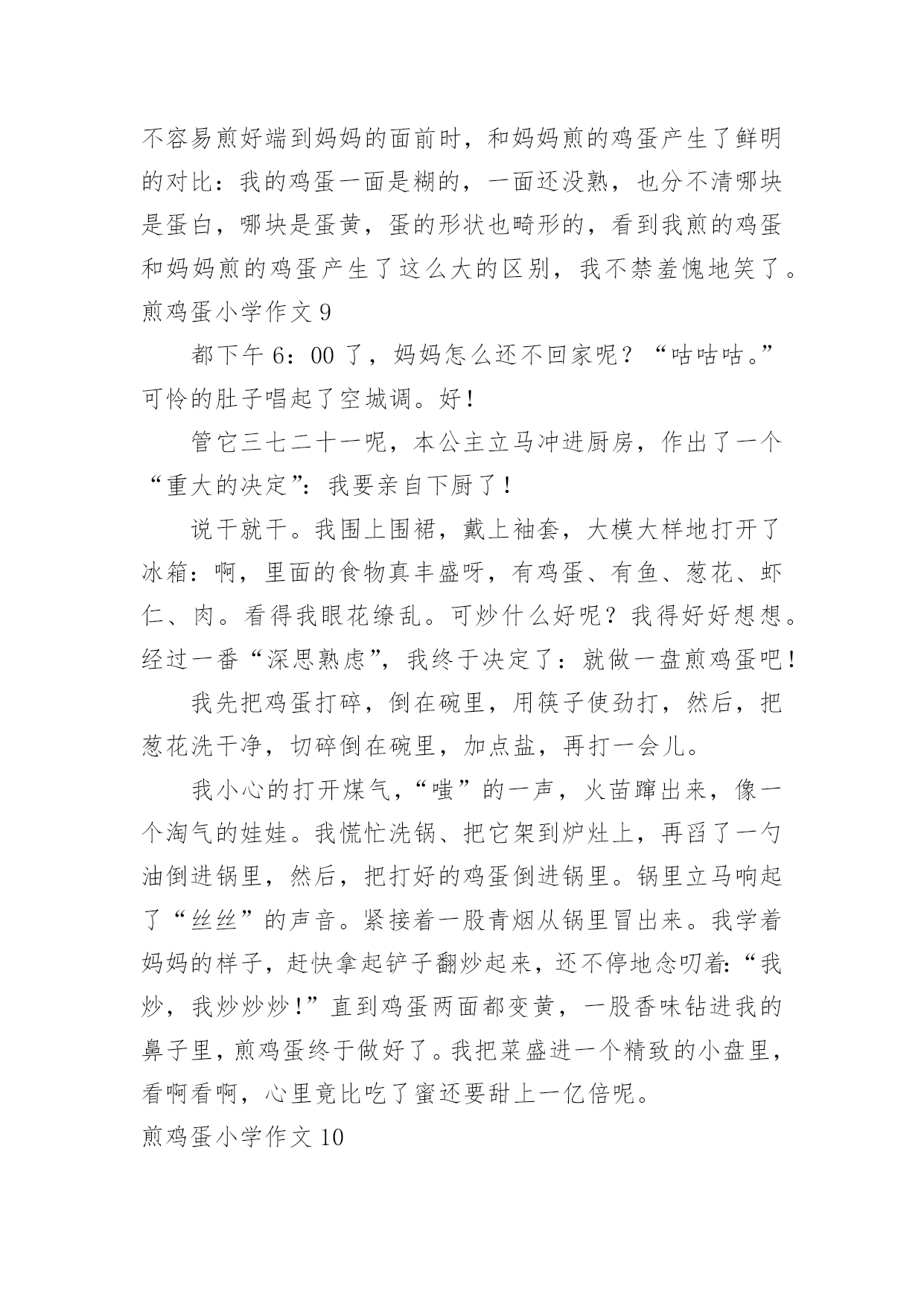 不容易煎好端到妈妈的面前时，和妈妈煎的鸡蛋产生了鲜明的对比：我的鸡蛋一面是糊的，一面还没熟，也分不清哪块是蛋白，哪块是蛋黄，蛋的形状也畸形的，看到我煎的鸡蛋和妈妈煎的鸡蛋产生了这么大的区别，我不禁羞愧地笑了。

煎鸡蛋小学作文 9

都下午 6：00 了，妈妈怎么还不回家呢？“咕咕咕。”可怜的肚子唱起了空城调。好！

管它三七二十一呢，本公主立马冲进厨房，作出了一个“重大的决定”：我要亲自下厨了！

说干就干。我围上围裙，戴上袖套，大模大样地打开了冰箱：啊，里面的食物真丰盛呀，有鸡蛋、有鱼、葱花、虾仁、肉。看得我眼花缭乱。可炒什么好呢？我得好好想想。经过一番“深思熟虑”，我终于决定了：就做一盘煎鸡蛋吧！

我先把鸡蛋打碎，倒在碗里，用筷子使劲打，然后，把葱花洗干净，切碎倒在碗里，加点盐，再打一会儿。

我小心的打开煤气，“嗤”的一声，火苗蹿出来，像一个淘气的娃娃。我慌忙洗锅、把它架到炉灶上，再舀了一勺油倒进锅里，然后，把打好的鸡蛋倒进锅里。锅里立马响起了“丝丝”的声音。紧接着一股青烟从锅里冒出来。我学着妈妈的样子，赶快拿起铲子翻炒起来，还不停地念叨着：“我炒，我炒炒炒！”直到鸡蛋两面都变黄，一股香味钻进我的鼻子里，煎鸡蛋终于做好了。我把菜盛进一个精致的小盘里，看啊看啊，心里竟比吃了蜜还要甜上一亿倍呢。

煎鸡蛋小学作文 10